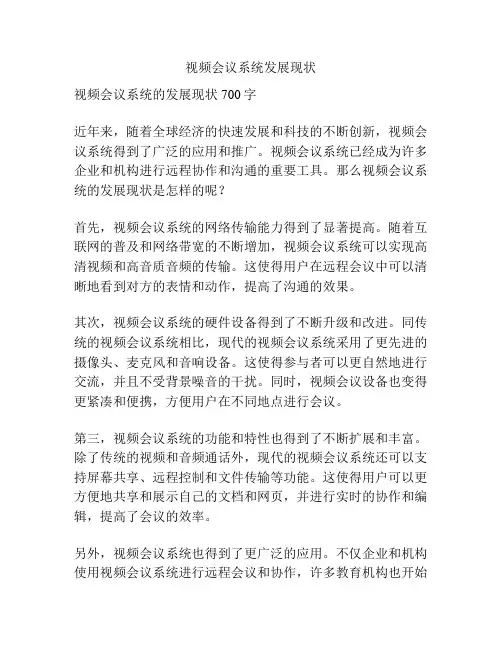 视频会议系统发展现状

视频会议系统的发展现状 700 字

近年来，随着全球经济的快速发展和科技的不断创新，视频会议系统得到了广泛的应用和推广。视频会议系统已经成为许多企业和机构进行远程协作和沟通的重要工具。那么视频会议系统的发展现状是怎样的呢？

首先，视频会议系统的网络传输能力得到了显著提高。随着互联网的普及和网络带宽的不断增加，视频会议系统可以实现高清视频和高音质音频的传输。这使得用户在远程会议中可以清晰地看到对方的表情和动作，提高了沟通的效果。

其次，视频会议系统的硬件设备得到了不断升级和改进。同传统的视频会议系统相比，现代的视频会议系统采用了更先进的摄像头、麦克风和音响设备。这使得参与者可以更自然地进行交流，并且不受背景噪音的干扰。同时，视频会议设备也变得更紧凑和便携，方便用户在不同地点进行会议。

第三，视频会议系统的功能和特性也得到了不断扩展和丰富。除了传统的视频和音频通话外，现代的视频会议系统还可以支持屏幕共享、远程控制和文件传输等功能。这使得用户可以更方便地共享和展示自己的文档和网页，并进行实时的协作和编辑，提高了会议的效率。

另外，视频会议系统也得到了更广泛的应用。不仅企业和机构使用视频会议系统进行远程会议和协作，许多教育机构也开始